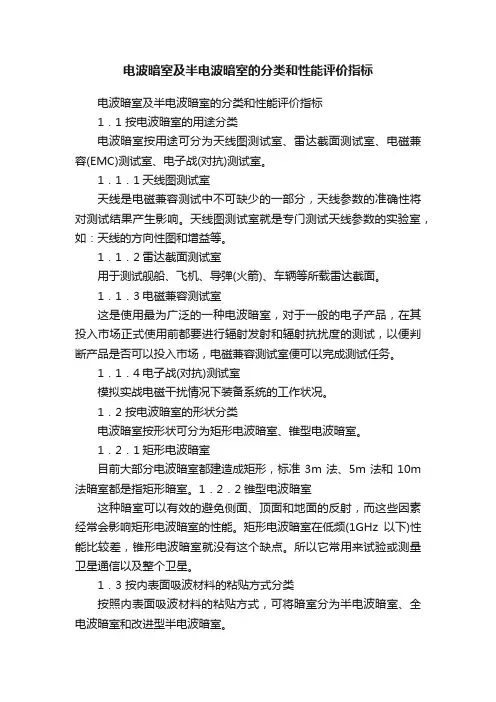 电波暗室及半电波暗室的分类和性能评价指标

电波暗室及半电波暗室的分类和性能评价指标

1．1 按电波暗室的用途分类

电波暗室按用途可分为天线图测试室、雷达截面测试室、电磁兼容(EMC)测试室、电子战(对抗)测试室。

1．1．1 天线图测试室

天线是电磁兼容测试中不可缺少的一部分，天线参数的准确性将对测试结果产生影响。天线图测试室就是专门测试天线参数的实验室，如：天线的方向性图和增益等。

1．1．2 雷达截面测试室

用于测试舰船、飞机、导弹(火箭)、车辆等所载雷达截面。

1．1．3 电磁兼容测试室

这是使用最为广泛的一种电波暗室，对于一般的电子产品，在其投入市场正式使用前都要进行辐射发射和辐射抗扰度的测试，以便判断产品是否可以投入市场，电磁兼容测试室便可以完成测试任务。

1．1．4 电子战(对抗)测试室

模拟实战电磁干扰情况下装备系统的工作状况。

1．2 按电波暗室的形状分类

电波暗室按形状可分为矩形电波暗室、锥型电波暗室。

1．2．1 矩形电波暗室

目前大部分电波暗室都建造成矩形，标准 3m 法、5m 法和 10m 法暗室都是指矩形暗室。1．2．2 锥型电波暗室

这种暗室可以有效的避免侧面、顶面和地面的反射，而这些因素经常会影响矩形电波暗室的性能。矩形电波暗室在低频(1GHz 以下)性能比较差，锥形电波暗室就没有这个缺点。所以它常用来试验或测量卫星通信以及整个卫星。

1．3 按内表面吸波材料的粘贴方式分类

按照内表面吸波材料的粘贴方式，可将暗室分为半电波暗室、全电波暗室和改进型半电波暗室。